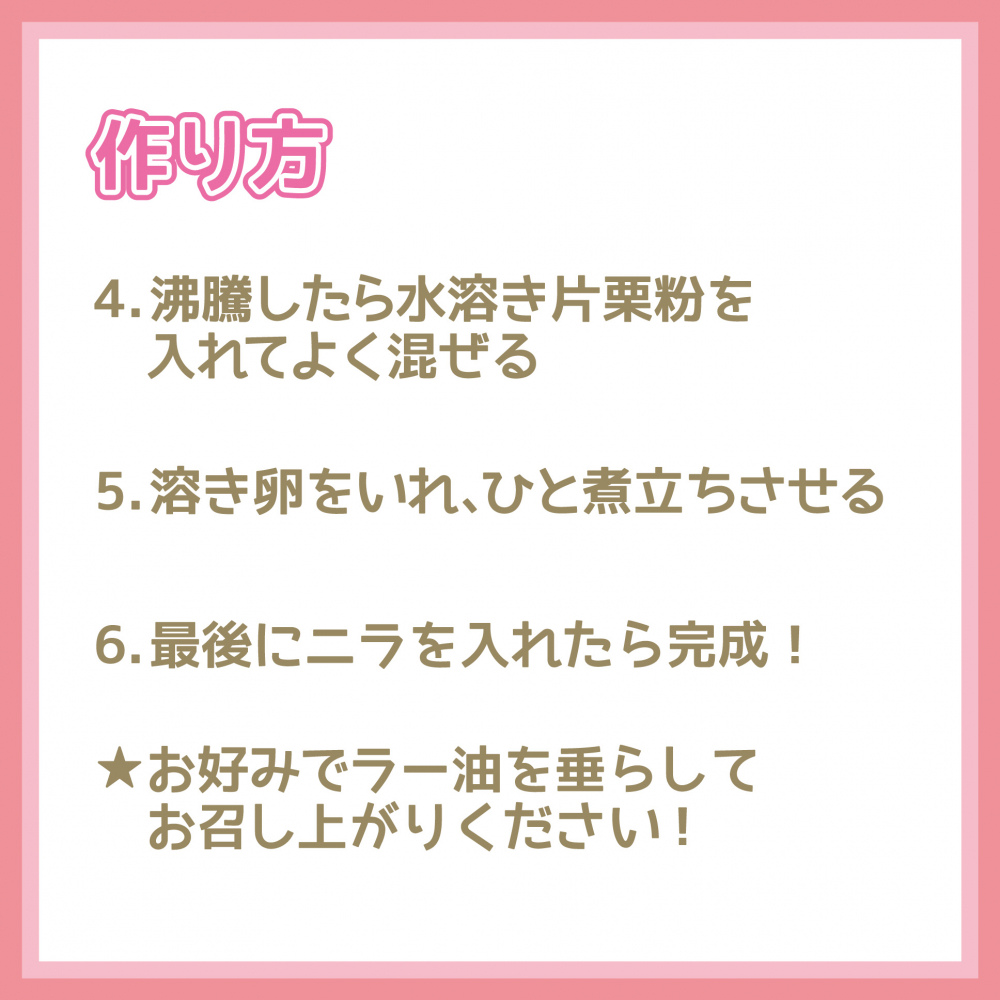 作り方

4. 沸騰したら水溶き片栗粉を入れてよく混ぜる

5. 溶き卵をいれ、ひと煮立ちさせる

6. 最後にニラを入れたら完成！

★お好みでラー油を垂らしてお召し上がりください！